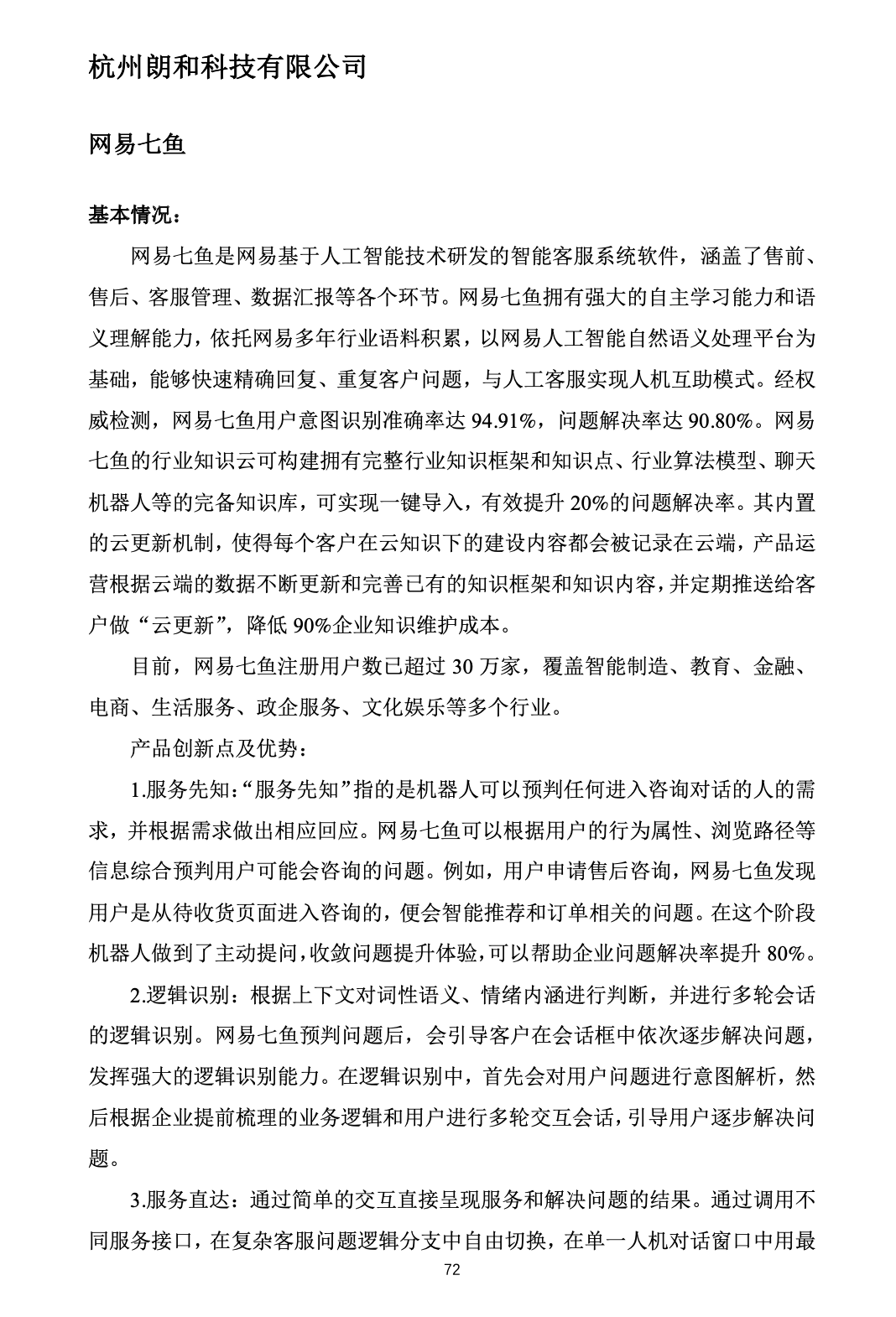 杭州朗和科技有限公司

网易七鱼

基本情况：

网易七鱼是网易基于人工智能技术研发的智能客服系统软件，涵盖了售前、售后、客服管理、数据汇报等各个环节。网易七鱼拥有强大的自主学习能力和语义理解能力，依托网易多年行业语料积累，以网易人工智能自然语义处理平台为基础，能够快速精确回复、重复客户问题，与人工客服实现人机互助模式。经权威检测，网易七鱼用户意图识别准确率达 94.91%，问题解决率达 90.80%。网易七鱼的行业知识云可构建拥有完整行业知识框架和知识点、行业算法模型、聊天机器人等的完备知识库，可实现一键导入，有效提升 20%的问题解决率。其内置的云更新机制，使得每个客户在云知识下的建设内容都会被记录在云端，产品运营根据云端的数据不断更新和完善已有的知识框架和知识内容，并定期推送给客户做“云更新”，降低 90%企业知识维护成本。

目前，网易七鱼注册用户数已超过 30 万家，覆盖智能制造、教育、金融、电商、生活服务、政企服务、文化娱乐等多个行业。

产品创新点及优势：

1.服务先知：“服务先知”指的是机器人可以预判任何进入咨询对话的人的需求，并根据需求做出相应回应。网易七鱼可以根据用户的行为属性、浏览路径等信息综合预判用户可能会咨询的问题。例如，用户申请售后咨询，网易七鱼发现用户是从待收货页面进入咨询的，便会智能推荐和订单相关的问题。在这个阶段机器人做到了主动提问，收敛问题提升体验，可以帮助企业问题解决率提升 80%。

2.逻辑识别：根据上下文对词性语义、情绪内涵进行判断，并进行多轮会话的逻辑识别。网易七鱼预判问题后，会引导客户在会话框中依次逐步解决问题，发挥强大的逻辑识别能力。在逻辑识别中，首先会对用户问题进行意图解析，然后根据企业提前梳理的业务逻辑和用户进行多轮交互会话，引导用户逐步解决问题。

3.服务直达：通过简单的交互直接呈现服务和解决问题的结果。通过调用不同服务接口，在复杂客服问题逻辑分支中自由切换，在单一人机对话窗口中用最

72